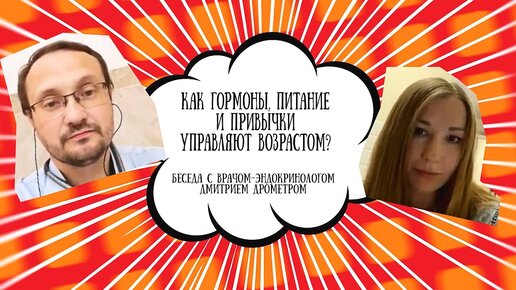 КАК ГОРМОНЫ, ПИТАНИЕ И ПРИВЫЧКИ УПРАВЛЯЮТ ВОЗРАСТОМ?

БЕСЕДА С ВРАЧОМ-ЭНДОКРИНОЛОГОМ ДМИТРИЕМ ДРОМЕТРОМ